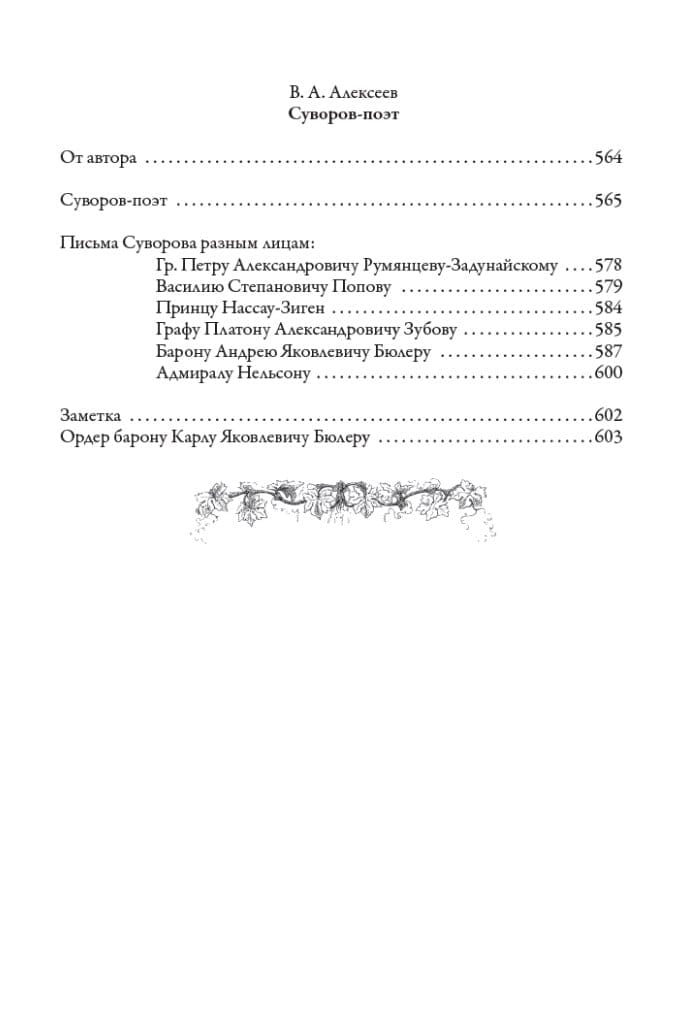 В. А. Алексеев
Суворов-поэт

От автора 564

Суворов-поэт 565

Письма Суворова разным лицам:
Гр. Петру Александровичу Румянцеву-Задунайскому 578
Василию Степановичу Попову 579
Принцу Нассау-Зиген 584
Графу Платону Александровичу Зубову 585
Барону Андрею Яковлевичу Бюлеру 587
Адмиралу Нельсону 600

Заметка 602
Ордер барону Карлу Яковлевичу Бюлеру 603